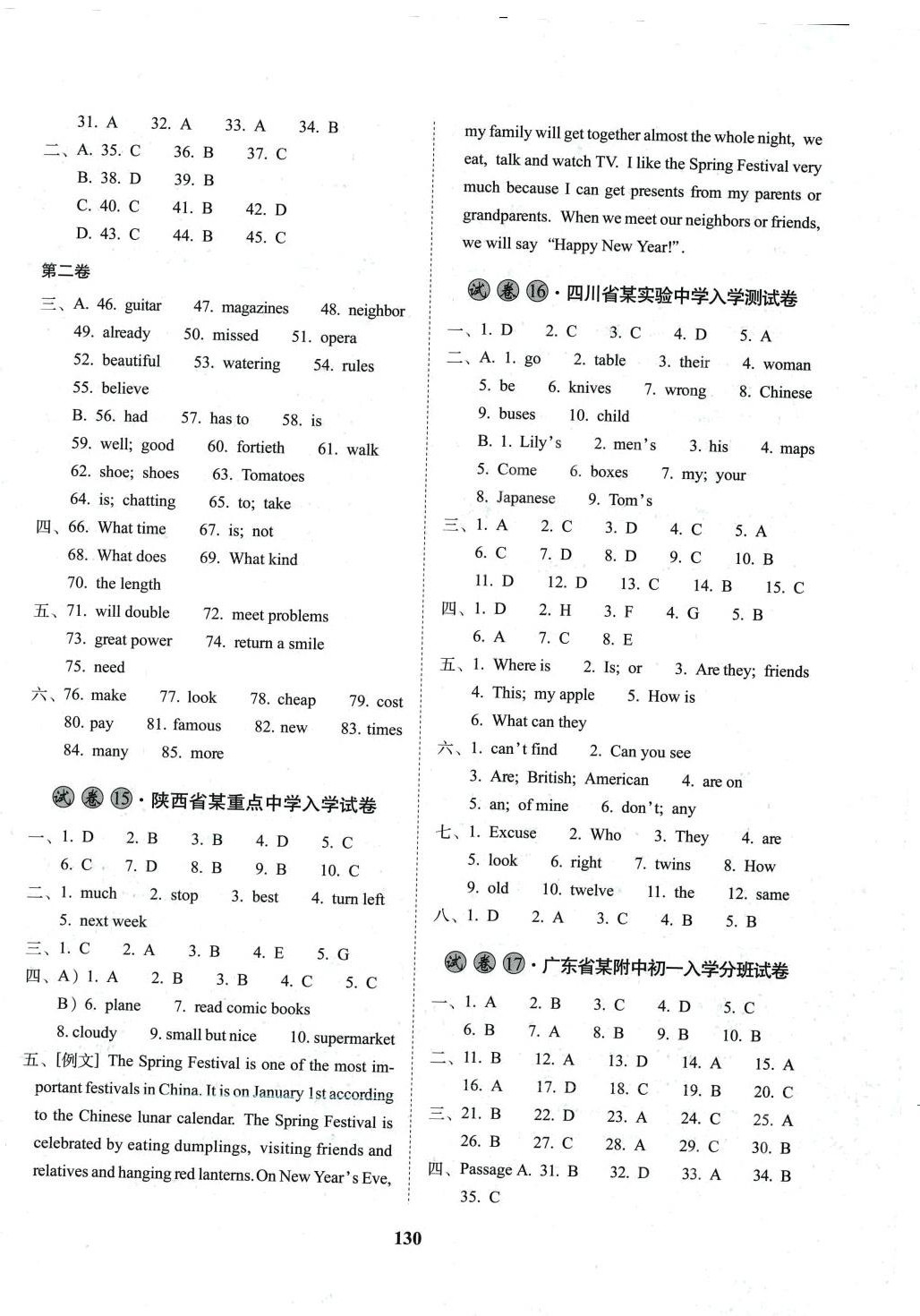 31. A 32. A 33. A 34. B
二、A. 35. C 36. B 37. C
B. 38. D 39. B
C. 40. C 41. B 42. D
D. 43. C 44. B 45. C
第二卷
三、A. 46. guitar 47. magazines 48. neighbor
49. already 50. missed 51. opera
52. beautiful 53. watering 54. rules
55. believe
B. 56. had 57. has to 58. is
59. well; good 60. fortieth 61. walk
62. shoe; shoes 63. Tomatoes
64. is; chatting 65. to; take
四、66. What time 67. is; not
68. What does 69. What kind
70. the length
五、71. will double 72. meet problems
73. great power 74. return a smile
75. need
六、76. make 77. look 78. cheap 79. cost
80. pay 81. famous 82. new 83. times
84. many 85. more

试卷15·陕西省某重点中学入学试卷
一、1. D 2. B 3. B 4. D 5. C
6. C 7. D 8. B 9. B 10. C
二、1. much 2. stop 3. best 4. turn left
5. next week
三、1. C 2. A 3. B 4. E 5. G
四、A) 1. A 2. B 3. B 4. C 5. C
B) 6. plane 7. read comic books
8. cloudy 9. small but nice 10. supermarket
五、[例文] The Spring Festival is one of the most important festivals in China. It is on January 1st according to the Chinese lunar calendar. The Spring Festival is celebrated by eating dumplings, visiting friends and relatives and hanging red lanterns. On New Year's Eve, my family will get together almost the whole night, we eat, talk and watch TV. I like the Spring Festival very much because I can get presents from my parents or grandparents. When we meet our neighbors or friends, we will say "Happy New Year!".

试卷16·四川省某实验中学入学测试卷
一、1. D 2. C 3. C 4. D 5. A
二、A. 1. go 2. table 3. their 4. woman
5. be 6. knives 7. wrong 8. Chinese
9. buses 10. child
B. 1. Lily's 2. men's 3. his 4. maps
5. Come 6. boxes 7. my; your
8. Japanese 9. Tom's
三、1. A 2. C 3. D 4. C 5. A
6. C 7. D 8. D 9. C 10. B
11. D 12. D 13. C 14. B 15. C
四、1. D 2. H 3. F 4. G 5. B
6. A 7. C 8. E
五、1. Where is 2. Is; or 3. Are they; friends
4. This; my apple 5. How is
6. What can they
六、1. can't find 2. Can you see
3. Are; British; American 4. are on
5. an; of mine 6. don't; any
七、1. Excuse 2. Who 3. They 4. are
5. look 6. right 7. twins 8. How
9. old 10. twelve 11. the 12. same
八、1. D 2. A 3. C 4. B 5. B

试卷17·广东省某附中初一入学分班试卷
一、1. A 2. B 3. C 4. D 5. C
6. B 7. A 8. B 9. B 10. B
二、11. B 12. A 13. D 14. A 15. A
16. A 17. D 18. C 19. B 20. C
三、21. B 22. D 23. A 24. C 25. A
26. B 27. C 28. A 29. C 30. B
四、Passage A. 31. B 32. D 33. A 34. B
35. C

130